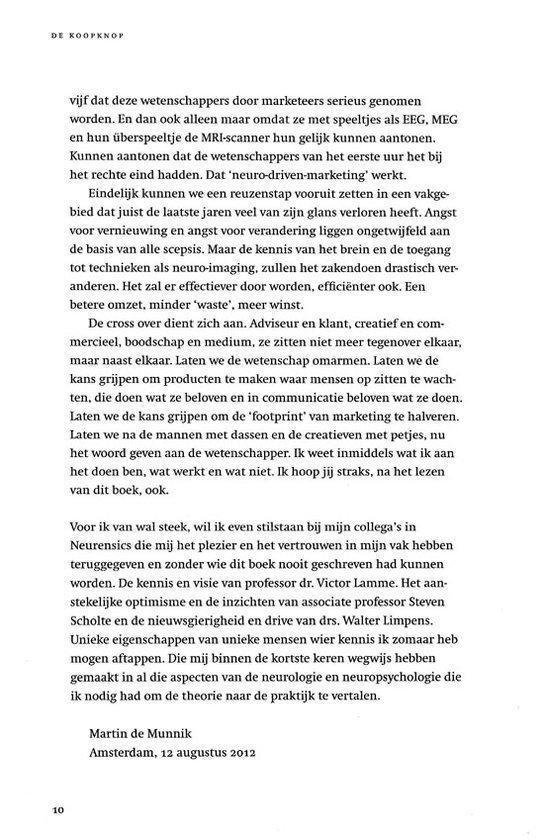 DE KOOPKNOP

vijf dat deze wetenschappers door marketeers serieus genomen worden. En dan ook alleen maar omdat ze met speeltjes als EEG, MEG en hun überspeeltje de MRI-scanner hun gelijk kunnen aantonen. Kunnen aantonen dat de wetenschappers van het eerste uur het bij het rechte eind hadden. Dat 'neuro-driven-marketing' werkt.

Eindelijk kunnen we een reuzenstap vooruit zetten in een vakgebied dat juist de laatste jaren veel van zijn glans verloren heeft. Angst voor vernieuwing en angst voor verandering liggen ongetwijfeld aan de basis van alle scepsis. Maar de kennis van het brein en de toegang tot technieken als neuro-imaging, zullen het zakendoen drastisch veranderen. Het zal er effectiever door worden, efficiënter ook. Een betere omzet, minder 'waste', meer winst.

De cross over dient zich aan. Adviseur en klant, creatief en commercieel, boodschap en medium, ze zitten niet meer tegenover elkaar, maar naast elkaar. Laten we de wetenschap omarmen. Laten we de kans grijpen om producten te maken waar mensen op zitten te wachten, die doen wat ze beloven en in communicatie beloven wat ze doen. Laten we de kans grijpen om de 'footprint' van marketing te halveren. Laten we na de mannen met dassen en de creatieven met petjes, nu het woord geven aan de wetenschapper. Ik weet inmiddels wat ik aan het doen ben, wat werkt en wat niet. Ik hoop jij straks, na het lezen van dit boek, ook.

Voor ik van wal steek, wil ik even stilstaan bij mijn collega's in Neurensics die mij het plezier en het vertrouwen in mijn vak hebben teruggegeven en zonder wie dit boek nooit geschreven had kunnen worden. De kennis en visie van professor dr. Victor Lamme. Het aanstekelijke optimisme en de inzichten van associate professor Steven Scholte en de nieuwsgierigheid en drive van drs. Walter Limpens. Unieke eigenschappen van unieke mensen wier kennis ik zomaar heb mogen aftappen. Die mij binnen de kortste keren wegwijs hebben gemaakt in al die aspecten van de neurologie en neuropsychologie die ik nodig had om de theorie naar de praktijk te vertalen.

Martin de Munnik
Amsterdam, 12 augustus 2012

10